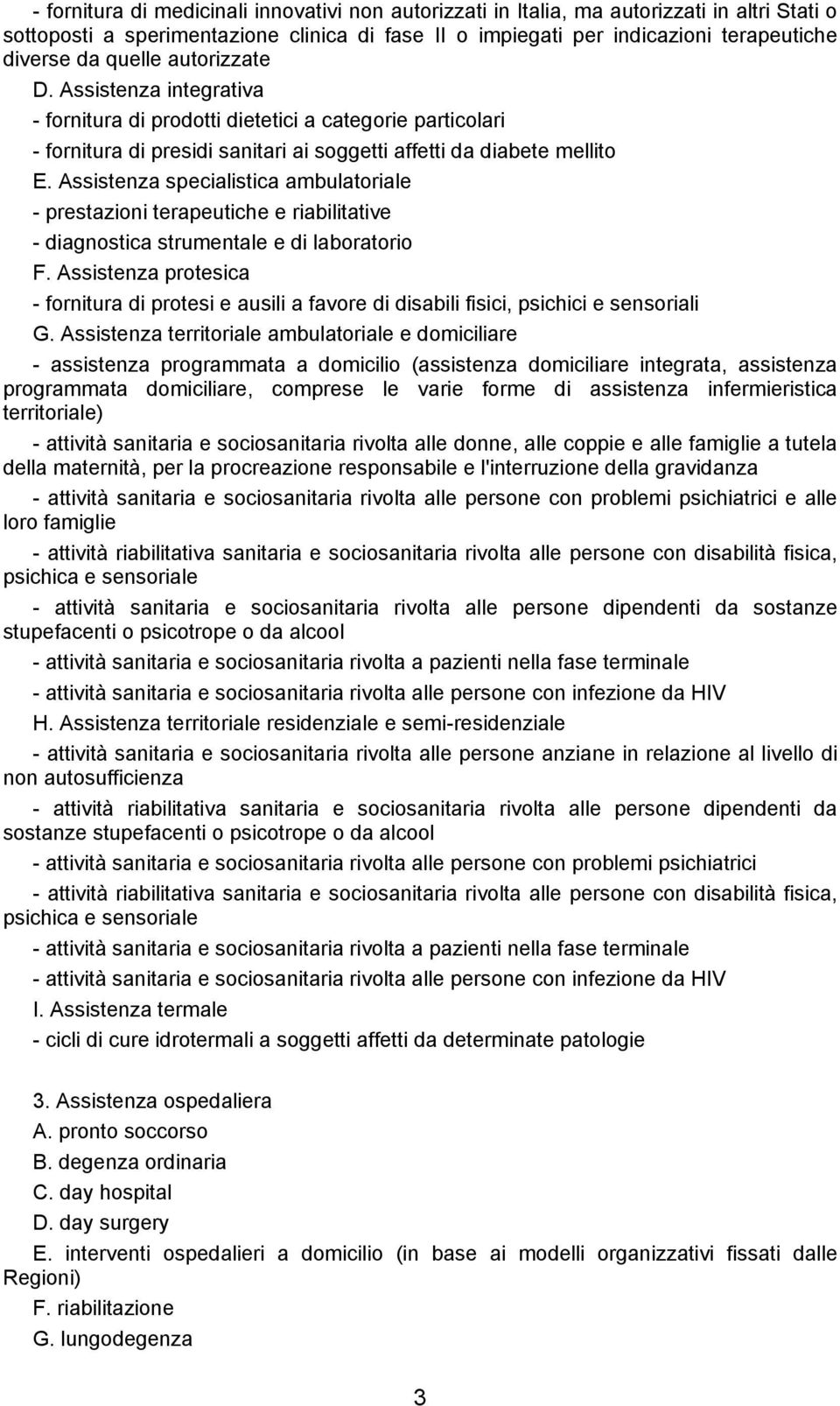 - fornitura di medicinali innovativi non autorizzati in Italia, ma autorizzati in altri Stati o sottoposti a sperimentazione clinica di fase II o impiegati per indicazioni terapeutiche diverse da quelle autorizzate

D. Assistenza integrativa

- fornitura di prodotti dietetici a categorie particolari

- fornitura di presidi sanitari ai soggetti affetti da diabete mellito

E. Assistenza specialistica ambulatoriale

- prestazioni terapeutiche e riabilitative

- diagnostica strumentale e di laboratorio

F. Assistenza protesica

- fornitura di protesi e ausili a favore di disabili fisici, psichici e sensoriali

G. Assistenza territoriale ambulatoriale e domiciliare

- assistenza programmata a domicilio (assistenza domiciliare integrata, assistenza programmata domiciliare, comprese le varie forme di assistenza infermieristica territoriale)

- attività sanitaria e sociosanitaria rivolta alle donne, alle coppie e alle famiglie a tutela della maternità, per la procreazione responsabile e l'interruzione della gravidanza

- attività sanitaria e sociosanitaria rivolta alle persone con problemi psichiatrici e alle loro famiglie

- attività riabilitativa sanitaria e sociosanitaria rivolta alle persone con disabilità fisica, psichica e sensoriale

- attività sanitaria e sociosanitaria rivolta alle persone dipendenti da sostanze stupefacenti o psicotrope o da alcool

- attività sanitaria e sociosanitaria rivolta a pazienti nella fase terminale

- attività sanitaria e sociosanitaria rivolta alle persone con infezione da HIV

H. Assistenza territoriale residenziale e semi-residenziale

- attività sanitaria e sociosanitaria rivolta alle persone anziane in relazione al livello di non autosufficienza

- attività riabilitativa sanitaria e sociosanitaria rivolta alle persone dipendenti da sostanze stupefacenti o psicotrope o da alcool

- attività sanitaria e sociosanitaria rivolta alle persone con problemi psichiatrici

- attività riabilitativa sanitaria e sociosanitaria rivolta alle persone con disabilità fisica, psichica e sensoriale

- attività sanitaria e sociosanitaria rivolta a pazienti nella fase terminale

- attività sanitaria e sociosanitaria rivolta alle persone con infezione da HIV

I. Assistenza termale

- cicli di cure idrotermali a soggetti affetti da determinate patologie

3. Assistenza ospedaliera

A. pronto soccorso

B. degenza ordinaria

C. day hospital

D. day surgery

E. interventi ospedalieri a domicilio (in base ai modelli organizzativi fissati dalle Regioni)

F. riabilitazione

G. lungodegenza

3